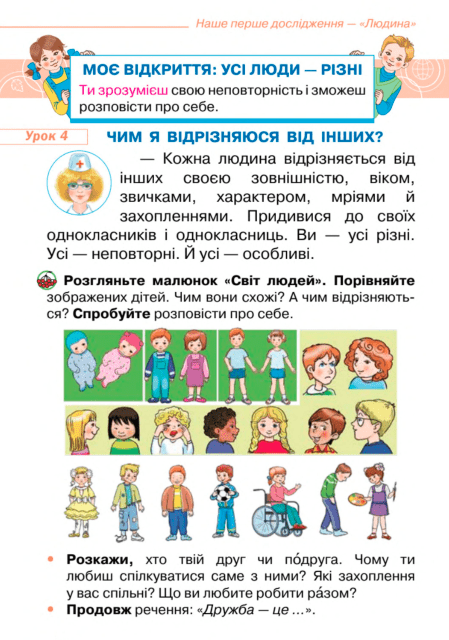 Наше перше дослідження — «Людина»

МОЄ ВІДКРИТТЯ: УСІ ЛЮДИ — РІЗНІ

Ти зрозумієш свою неповторність і зможеш розповісти про себе.

Урок 4

ЧИМ Я ВІДРІЗНЯЮСЯ ВІД ІНШИХ?

— Кожна людина відрізняється від інших своєю зовнішністю, віком, звичками, характером, мріями й захопленнями. Придивися до своїх однокласників і однокласниць. Ви — усі різні. Усі — неповторні. Й усі — особливі.

Розгляньте малюнок «Світ людей». Порівняйте зображених дітей. Чим вони схожі? А чим відрізняються? Спробуйте розповісти про себе.

• Розкажи, хто твій друг чи по́друга. Чому ти любиш спілкуватися саме з ними? Які захоплення у вас спільні? Що ви любите робити ра́зом?
• Продовж речення: «Дружба — це ...».